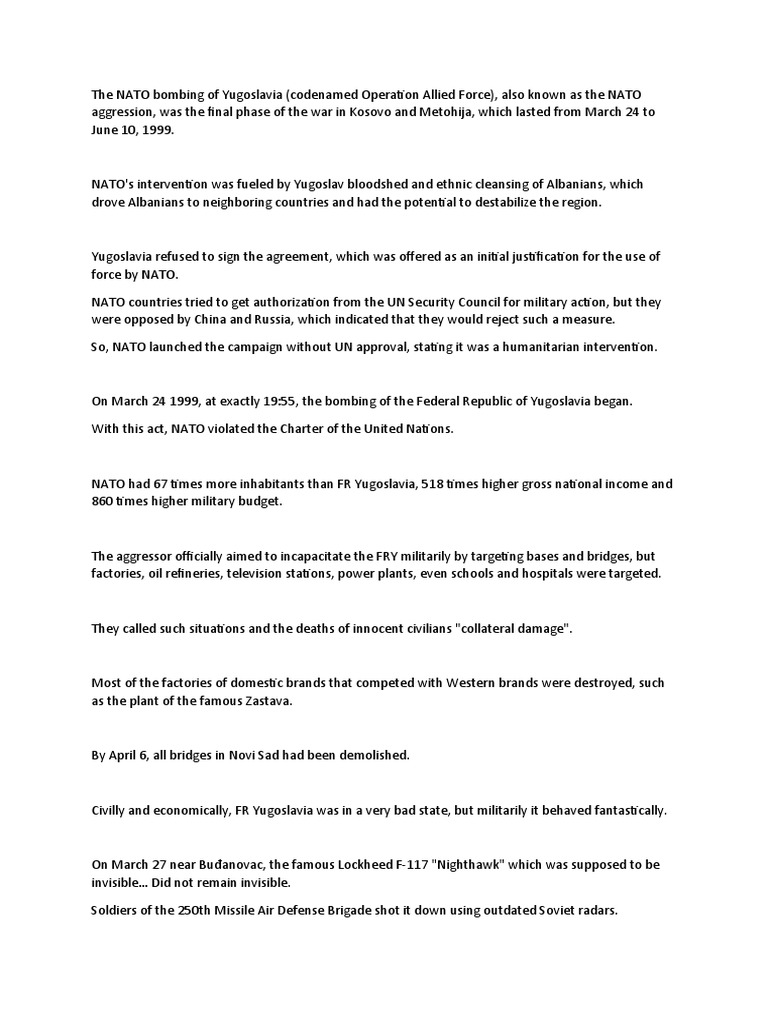 The NATO bombing of Yugoslavia (codenamed Operation Allied Force), also known as the NATO aggression, was the final phase of the war in Kosovo and Metohija, which lasted from March 24 to June 10, 1999.

NATO's intervention was fueled by Yugoslav bloodshed and ethnic cleansing of Albanians, which drove Albanians to neighboring countries and had the potential to destabilize the region.

Yugoslavia refused to sign the agreement, which was offered as an initial justification for the use of force by NATO.

NATO countries tried to get authorization from the UN Security Council for military action, but they were opposed by China and Russia, which indicated that they would reject such a measure.

So, NATO launched the campaign without UN approval, stating it was a humanitarian intervention.

On March 24 1999, at exactly 19:55, the bombing of the Federal Republic of Yugoslavia began.

With this act, NATO violated the Charter of the United Nations.

NATO had 67 times more inhabitants than FR Yugoslavia, 518 times higher gross national income and 860 times higher military budget.

The aggressor officially aimed to incapacitate the FRY militarily by targeting bases and bridges, but factories, oil refineries, television stations, power plants, even schools and hospitals were targeted.

They called such situations and the deaths of innocent civilians "collateral damage".

Most of the factories of domestic brands that competed with Western brands were destroyed, such as the plant of the famous Zastava.

By April 6, all bridges in Novi Sad had been demolished.

Civilly and economically, FR Yugoslavia was in a very bad state, but militarily it behaved fantastically.

On March 27 near Buđanovac, the famous Lockheed F-117 "Nighthawk" which was supposed to be invisible... Did not remain invisible.

Soldiers of the 250th Missile Air Defense Brigade shot it down using outdated Soviet radars.